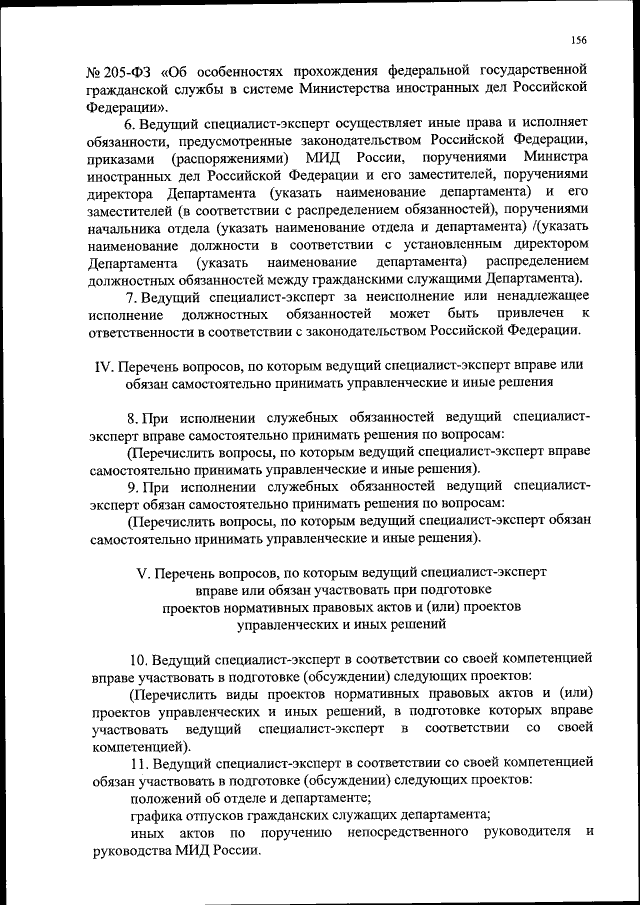 156

№ 205-ФЗ «Об особенностях прохождения федеральной государственной гражданской службы в системе Министерства иностранных дел Российской Федерации».

6. Ведущий специалист-эксперт осуществляет иные права и исполняет обязанности, предусмотренные законодательством Российской Федерации, приказами (распоряжениями) МИД России, поручениями Министра иностранных дел Российской Федерации и его заместителей, поручениями директора Департамента (указать наименование департамента) и его заместителей (в соответствии с распределением обязанностей), поручениями начальника отдела (указать наименование отдела и департамента) /(указать наименование должности в соответствии с установленным директором Департамента (указать наименование департамента) распределением должностных обязанностей между гражданскими служащими Департамента).

7. Ведущий специалист-эксперт за неисполнение или ненадлежащее исполнение должностных обязанностей может быть привлечен к ответственности в соответствии с законодательством Российской Федерации.

IV. Перечень вопросов, по которым ведущий специалист-эксперт вправе или обязан самостоятельно принимать управленческие и иные решения

8. При исполнении служебных обязанностей ведущий специалист-эксперт вправе самостоятельно принимать решения по вопросам:

(Перечислить вопросы, по которым ведущий специалист-эксперт вправе самостоятельно принимать управленческие и иные решения).

9. При исполнении служебных обязанностей ведущий специалист-эксперт обязан самостоятельно принимать решения по вопросам:

(Перечислить вопросы, по которым ведущий специалист-эксперт обязан самостоятельно принимать управленческие и иные решения).

V. Перечень вопросов, по которым ведущий специалист-эксперт вправе или обязан участвовать при подготовке проектов нормативных правовых актов и (или) проектов управленческих и иных решений

10. Ведущий специалист-эксперт в соответствии со своей компетенцией вправе участвовать в подготовке (обсуждении) следующих проектов:

(Перечислить виды проектов нормативных правовых актов и (или) проектов управленческих и иных решений, в подготовке которых вправе участвовать ведущий специалист-эксперт в соответствии со своей компетенцией).

11. Ведущий специалист-эксперт в соответствии со своей компетенцией обязан участвовать в подготовке (обсуждении) следующих проектов:

положений об отделе и департаменте;

графика отпусков гражданских служащих департамента;

иных актов по поручению непосредственного руководителя и руководства МИД России.